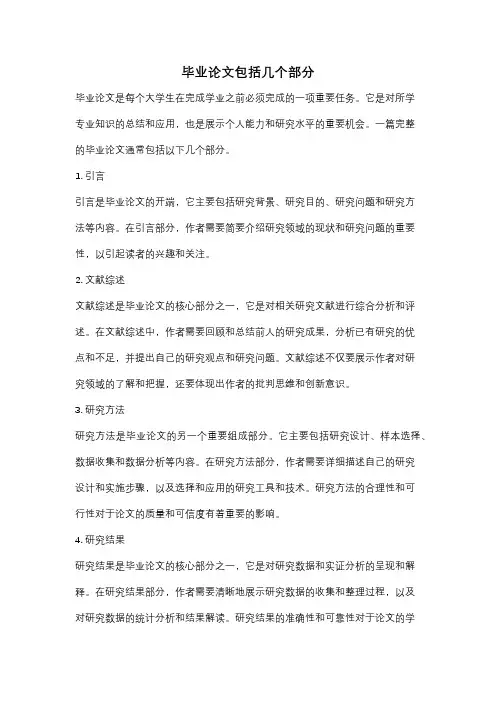 毕业论文包括几个部分

毕业论文是每个大学生在完成学业之前必须完成的一项重要任务。它是对所学专业知识的总结和应用，也是展示个人能力和研究水平的重要机会。一篇完整的毕业论文通常包括以下几个部分。

1. 引言

引言是毕业论文的开端，它主要包括研究背景、研究目的、研究问题和研究方法等内容。在引言部分，作者需要简要介绍研究领域的现状和研究问题的重要性，以引起读者的兴趣和关注。

2. 文献综述

文献综述是毕业论文的核心部分之一，它是对相关研究文献进行综合分析和评述。在文献综述中，作者需要回顾和总结前人的研究成果，分析已有研究的优点和不足，并提出自己的研究观点和研究问题。文献综述不仅要展示作者对研究领域的了解和把握，还要体现出作者的批判思维和创新意识。

3. 研究方法

研究方法是毕业论文的另一个重要组成部分。它主要包括研究设计、样本选择、数据收集和数据分析等内容。在研究方法部分，作者需要详细描述自己的研究设计和实施步骤，以及选择和应用的研究工具和技术。研究方法的合理性和可行性对于论文的质量和可信度有着重要的影响。

4. 研究结果

研究结果是毕业论文的核心部分之一，它是对研究数据和实证分析的呈现和解释。在研究结果部分，作者需要清晰地展示研究数据的收集和整理过程，以及对研究数据的统计分析和结果解读。研究结果的准确性和可靠性对于论文的学